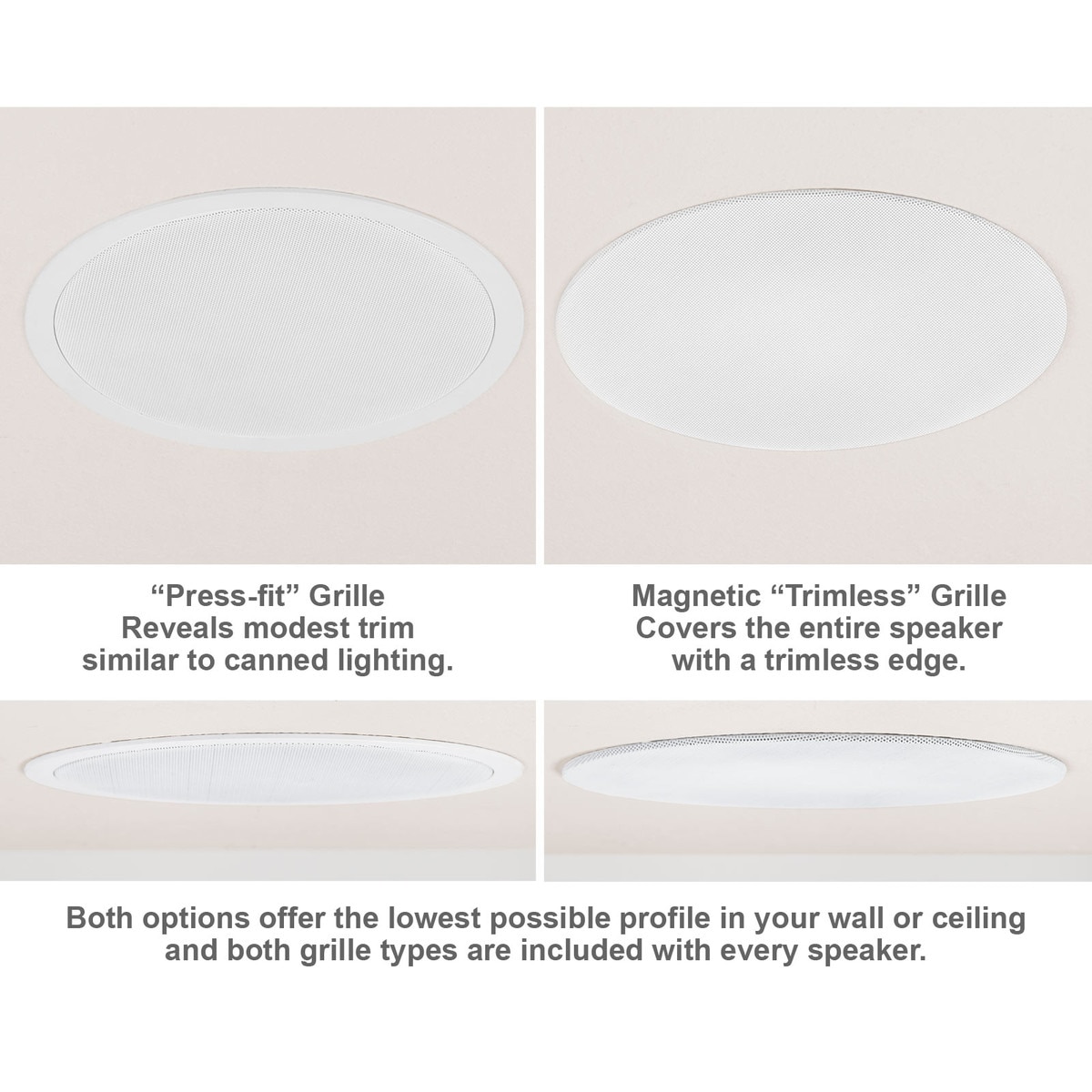 "Press-fit" Grille
Reveals modest trim
similar to canned lighting.

Magnetic "Trimless" Grille
Covers the entire speaker
with a trimless edge.

Both options offer the lowest possible profile in your wall or ceiling and both grille types are included with every speaker.